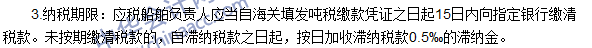 3.纳税期限：应税船舶负责人应当自海关填发吨税缴款凭证之日起15日内向指定银行缴清税款。未按期缴清税款的，自滞纳税款之日起，按日加收滞纳税款0.5‰的滞纳金。